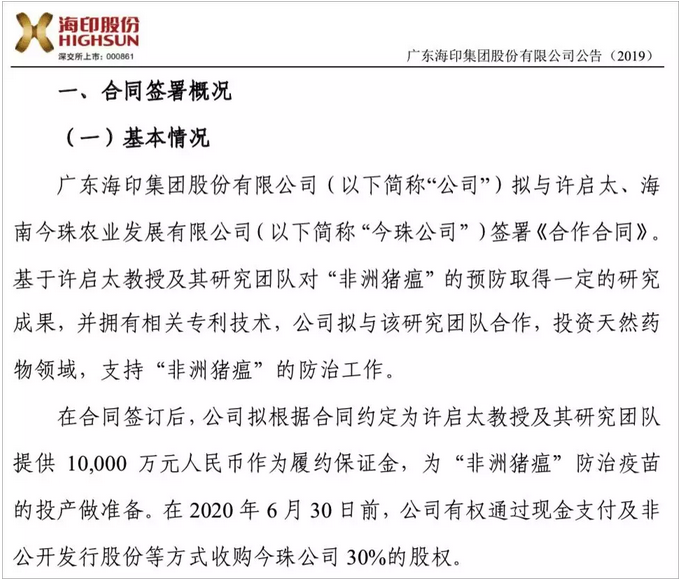 海印股份
HIGHSUN
深交所上市：000861

广东海印集团股份有限公司公告（2019）

一、合同签署概况

（一）基本情况

广东海印集团股份有限公司（以下简称“公司”）拟与许启太、海南今珠农业发展有限公司（以下简称“今珠公司”）签署《合作合同》。基于许启太教授及其研究团队对“非洲猪瘟”的预防取得一定的研究成果，并拥有相关专利技术，公司拟与该研究团队合作，投资天然药物领域，支持“非洲猪瘟”的防治工作。

在合同签订后，公司拟根据合同约定为许启太教授及其研究团队提供 10,000 万元人民币作为履约保证金，为“非洲猪瘟”防治疫苗的投产做准备。在 2020 年 6 月 30 日前，公司有权通过现金支付及非公开发行股份等方式收购今珠公司 30%的股权。